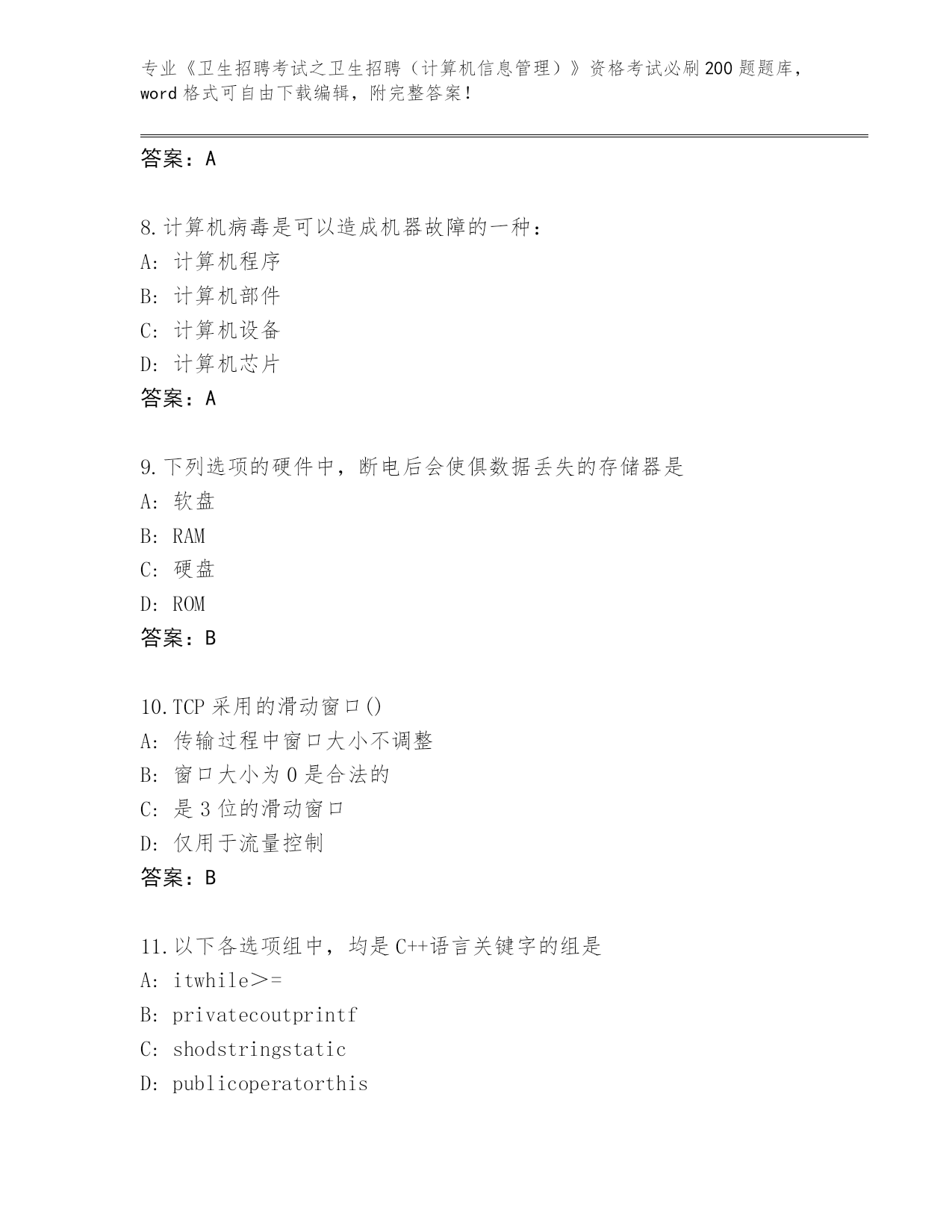 专业《卫生招聘考试之卫生招聘（计算机信息管理）》资格考试必刷200题题库，word格式可自由下载编辑，附完整答案!

答案：A

8.计算机病毒是可以造成机器故障的一种：
A：计算机程序
B：计算机部件
C：计算机设备
D：计算机芯片
答案：A

9.下列选项的硬件中，断电后会使俱数据丢失的存储器是
A：软盘
B：RAM
C：硬盘
D：ROM
答案：B

10.TCP采用的滑动窗口()
A：传输过程中窗口大小不调整
B：窗口大小为0是合法的
C：是3位的滑动窗口
D：仅用于流量控制
答案：B

11.以下各选项组中，均是C++语言关键字的组是
A：itwhile＞=
B：privatecoutprintf
C：shodstringstatic
D：publicoperatorthis